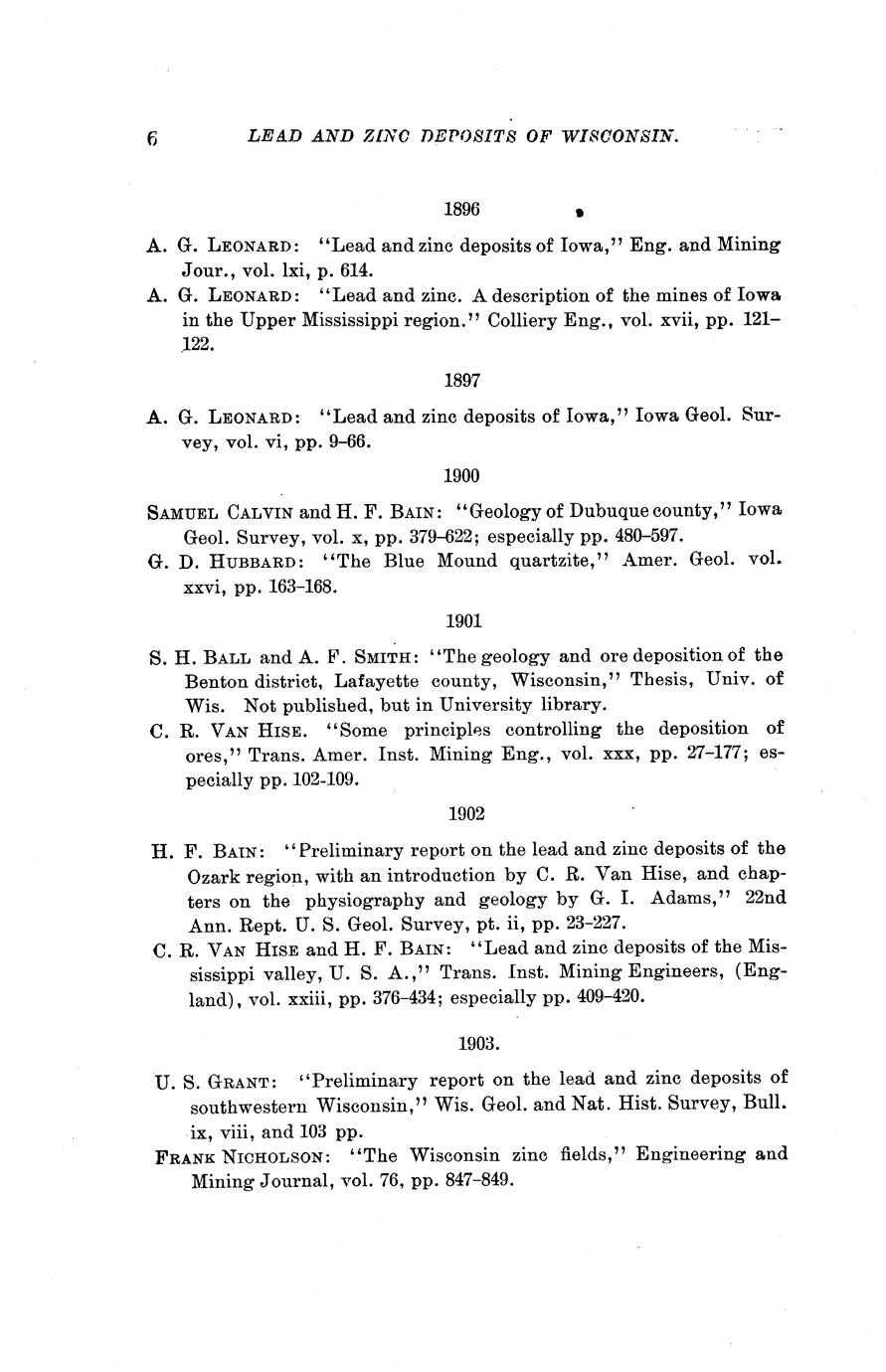 6 LEAD AND ZINC DEPOSITS OF WISCONSIN.

1896

A. G. LEONARD: "Lead and zinc deposits of Iowa," Eng. and Mining Jour., vol. lxi, p. 614.

A. G. LEONARD: "Lead and zinc. A description of the mines of Iowa in the Upper Mississippi region." Colliery Eng., vol. xvii, pp. 121–122.

1897

A. G. LEONARD: "Lead and zinc deposits of Iowa," Iowa Geol. Survey, vol. vi, pp. 9–66.

1900

SAMUEL CALVIN and H. F. BAIN: "Geology of Dubuque county," Iowa Geol. Survey, vol. x, pp. 379–622; especially pp. 480–597.

G. D. HUBBARD: "The Blue Mound quartzite," Amer. Geol. vol. xxvi, pp. 163–168.

1901

S. H. BALL and A. F. SMITH: "The geology and ore deposition of the Benton district, Lafayette county, Wisconsin," Thesis, Univ. of Wis. Not published, but in University library.

C. R. VAN HISE. "Some principles controlling the deposition of ores," Trans. Amer. Inst. Mining Eng., vol. xxx, pp. 27–177; especially pp. 102-109.

1902

H. F. BAIN: "Preliminary report on the lead and zinc deposits of the Ozark region, with an introduction by C. R. Van Hise, and chapters on the physiography and geology by G. I. Adams," 22nd Ann. Rept. U. S. Geol. Survey, pt. ii, pp. 23–227.

C. R. VAN HISE and H. F. BAIN: "Lead and zinc deposits of the Mississippi valley, U. S. A.," Trans. Inst. Mining Engineers, (England), vol. xxiii, pp. 376–434; especially pp. 409–420.

1903.

U. S. GRANT: "Preliminary report on the lead and zinc deposits of southwestern Wisconsin," Wis. Geol. and Nat. Hist. Survey, Bull. ix, viii, and 103 pp.

FRANK NICHOLSON: "The Wisconsin zinc fields," Engineering and Mining Journal, vol. 76, pp. 847–849.